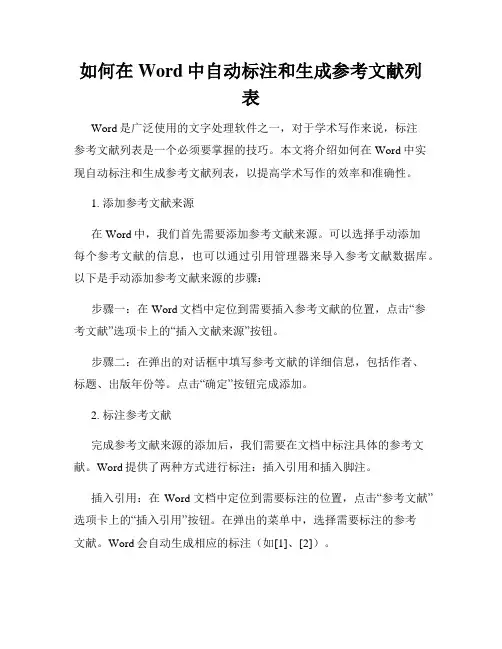 如何在 Word 中自动标注和生成参考文献列表

Word 是广泛使用的文字处理软件之一，对于学术写作来说，标注参考文献列表是一个必须要掌握的技巧。本文将介绍如何在 Word 中实现自动标注和生成参考文献列表，以提高学术写作的效率和准确性。

1. 添加参考文献来源

在 Word 中，我们首先需要添加参考文献来源。可以选择手动添加每个参考文献的信息，也可以通过引用管理器来导入参考文献数据库。以下是手动添加参考文献来源的步骤：

步骤一：在 Word 文档中定位到需要插入参考文献的位置，点击“参考文献”选项卡上的“插入文献来源”按钮。

步骤二：在弹出的对话框中填写参考文献的详细信息，包括作者、标题、出版年份等。点击“确定”按钮完成添加。

2. 标注参考文献

完成参考文献来源的添加后，我们需要在文档中标注具体的参考文献。Word 提供了两种方式进行标注：插入引用和插入脚注。

插入引用：在 Word 文档中定位到需要标注的位置，点击“参考文献”选项卡上的“插入引用”按钮。在弹出的菜单中，选择需要标注的参考文献。Word 会自动生成相应的标注（如[1]、[2]）。